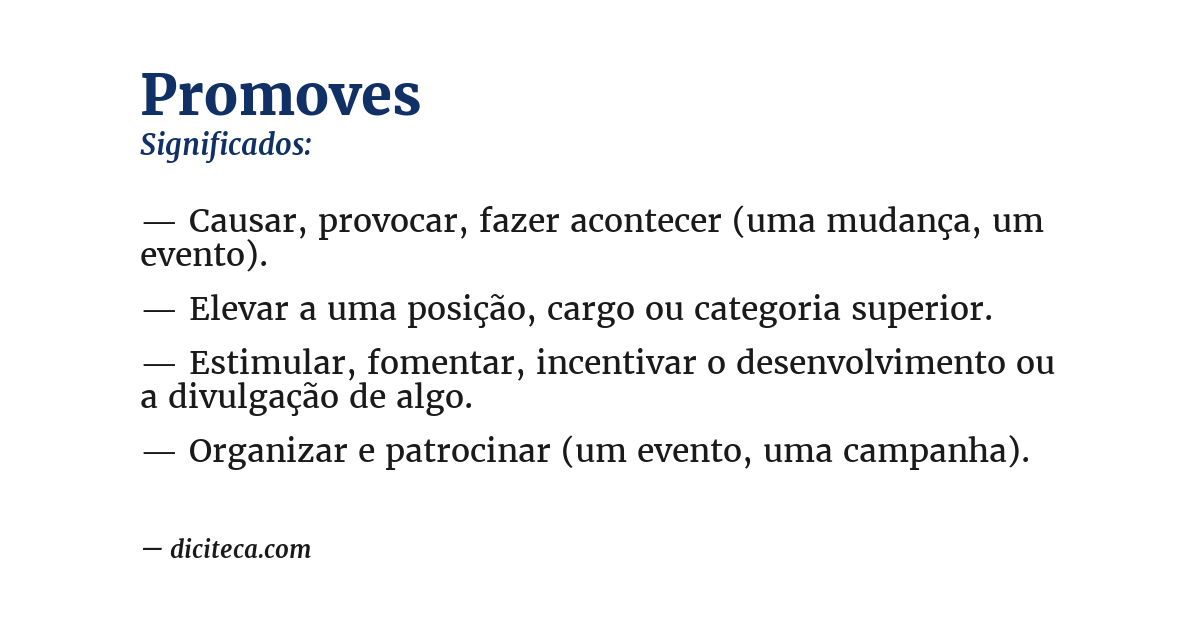 Promoves
Significados:

— Causar, provocar, fazer acontecer (uma mudança, um evento).

— Elevar a uma posição, cargo ou categoria superior.

— Estimular, fomentar, incentivar o desenvolvimento ou a divulgação de algo.

— Organizar e patrocinar (um evento, uma campanha).

— diciteca.com